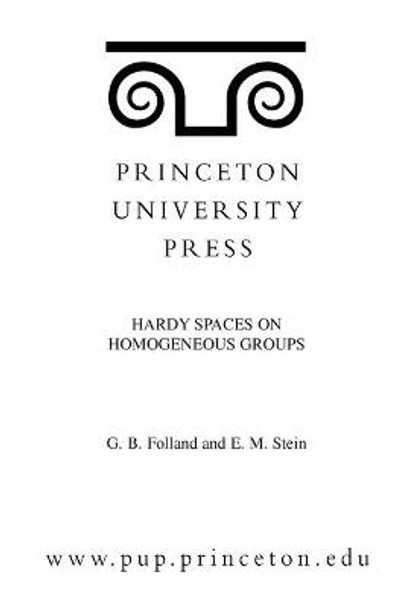 PRINCETON
UNIVERSITY
PRESS

HARDY SPACES ON
HOMOGENEOUS GROUPS

G. B. Folland and E. M. Stein

www.pup.princeton.edu